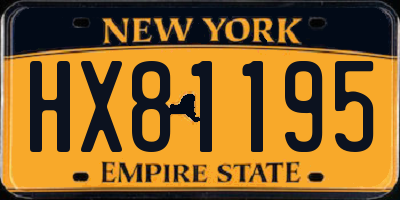 NEW YORK
HX81195
EMPIRE STATE